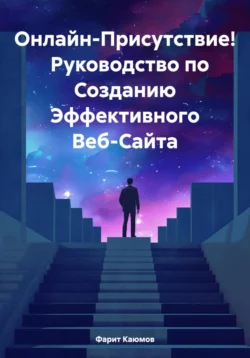 Онлайн-Присутствие! Руководство по Созданию Эффективного Веб-Сайта

Фарит Каюмов